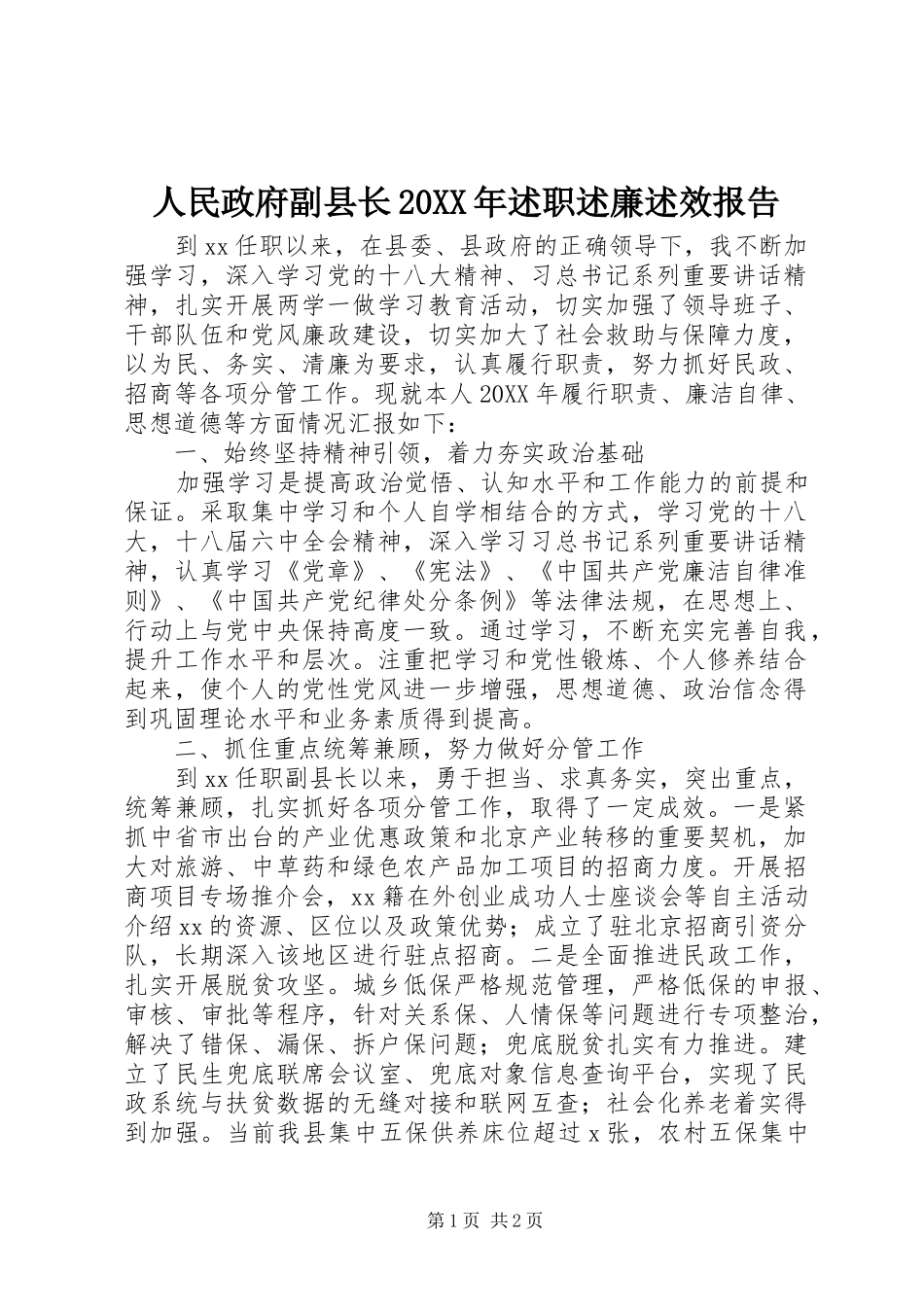 人民政府副县长20XX年述职述廉述效报告

到xx任职以来，在县委、县政府的正确领导下，我不断加强学习，深入学习党的十八大精神、习总书记系列重要讲话精神，扎实开展两学一做学习教育活动，切实加强了领导班子、干部队伍和党风廉政建设，切实加大了社会救助与保障力度，以为民、务实、清廉为要求，认真履行职责，努力抓好民政、招商等各项分管工作。现就本人20XX年履行职责、廉洁自律、思想道德等方面情况汇报如下：

一、始终坚持精神引领，着力夯实政治基础

加强学习是提高政治觉悟、认知水平和工作能力的前提和保证。采取集中学习和个人自学相结合的方式，学习党的十八大，十八届六中全会精神，深入学习习总书记系列重要讲话精神，认真学习《党章》、《宪法》、《中国共产党廉洁自律准则》、《中国共产党纪律处分条例》等法律法规，在思想上、行动上与党中央保持高度一致。通过学习，不断充实完善自我，提升工作水平和层次。注重把学习和党性锻炼、个人修养结合起来，使个人的党性党风进一步增强，思想道德、政治信念得到巩固理论水平和业务素质得到提高。

二、抓住重点统筹兼顾，努力做好分管工作

到xx任职副县长以来，勇于担当、求真务实，突出重点，统筹兼顾，扎实抓好各项分管工作，取得了一定成效。一是紧抓中省市出台的产业优惠政策和北京产业转移的重要契机，加大对旅游、中草药和绿色农产品加工项目的招商力度。开展招商项目专场推介会，xx籍在外创业成功人士座谈会等自主活动介绍xx的资源、区位以及政策优势；成立了驻北京招商引资分队，长期深入该地区进行驻点招商。二是全面推进民政工作，扎实开展脱贫攻坚。城乡低保严格规范管理，严格低保的申报、审核、审批等程序，针对关系保、人情保等问题进行专项整治，解决了错保、漏保、拆户保问题；兜底脱贫扎实有力推进。建立了民生兜底联席会议室、兜底对象信息查询平台，实现了民政系统与扶贫数据的无缝对接和联网互查；社会化养老着实得到加强。当前我县集中五保供养床位超过x张，农村五保集中

第1页 共2页